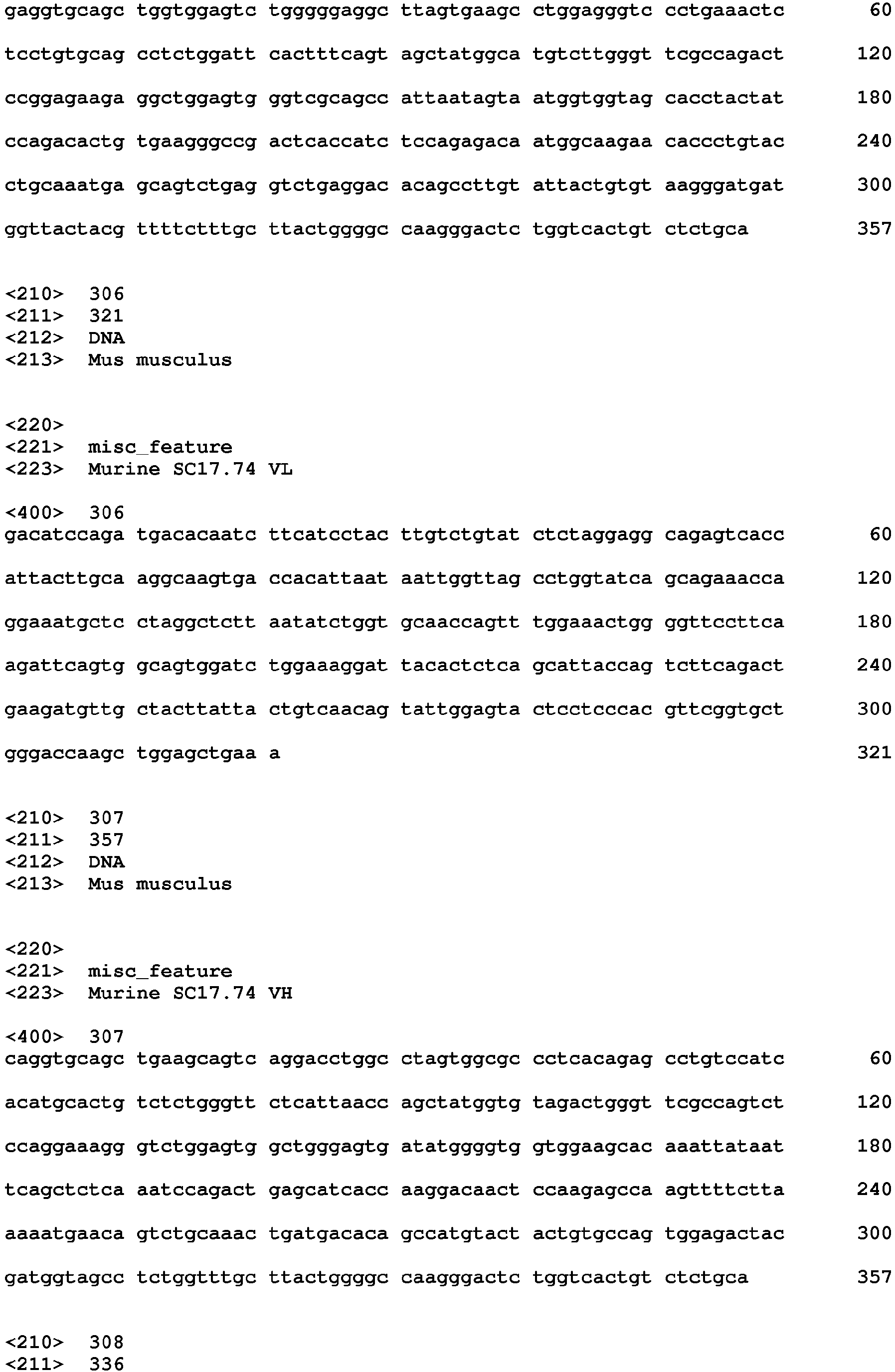 gaggtgcagc tggtggagtc tgggggaggc ttagtgaagc ctggagggtc cctgaaactc 60

tcctgtgcag cctctggatt cactttcagt agctatggca tgtcttgggt tcgccagact 120

ccggagaaga ggctggagtg ggtcgcagcc attaatagta atggtggtag cacctactat 180

ccagacactg tgaagggccg actcaccatc tccagagaca atggcaagaa caccctgtac 240

ctgcaaatga gcagtctgag gtctgaggac acagccttgt attactgtgt aagggatgat 300

ggttactacg ttttctttgc ttactggggc caagggactc tggtcactgt ctctgca 357

<210> 306
<211> 321
<212> DNA
<213> Mus musculus

<220>
<221> misc_feature
<223> Murine SC17.74 VL

<400> 306
gacatccaga tgacacaatc ttcatcctac ttgtctgtat ctctaggagg cagagtcacc 60

attacttgca aggcaagtga ccacattaat aattggttag cctggtatca gcagaaacca 120

ggaaatgctc ctaggctctt aatatctggt gcaaccagtt tggaaactgg ggttccttca 180

agattcagtg gcagtggatc tggaaaggat tacactctca gcattaccag tcttcagact 240

gaagatgttg ctacttatta ctgtcaacag tattggagta ctcctcccac gttcggtgct 300

gggaccaagc tggagctgaa a 321

<210> 307
<211> 357
<212> DNA
<213> Mus musculus

<220>
<221> misc_feature
<223> Murine SC17.74 VH

<400> 307
caggtgcagc tgaagcagtc aggacctggc ctagtggcgc cctcacagag cctgtccatc 60

acatgcactg tctctgggtt ctcattaacc agctatggtg tagactgggt tcgccagtct 120

ccaggaaagg gtctggagtg gctgggagtg atatggggtg gtggaagcac aaattataat 180

tcagctctca aatccagact gagcatcacc aaggacaact ccaagagcca agttttctta 240

aaaatgaaca gtctgcaaac tgatgacaca gccatgtact actgtgccag tggagactac 300

gatggtagcc tctggtttgc ttactggggc caagggactc tggtcactgt ctctgca 357

<210> 308
<211> 336